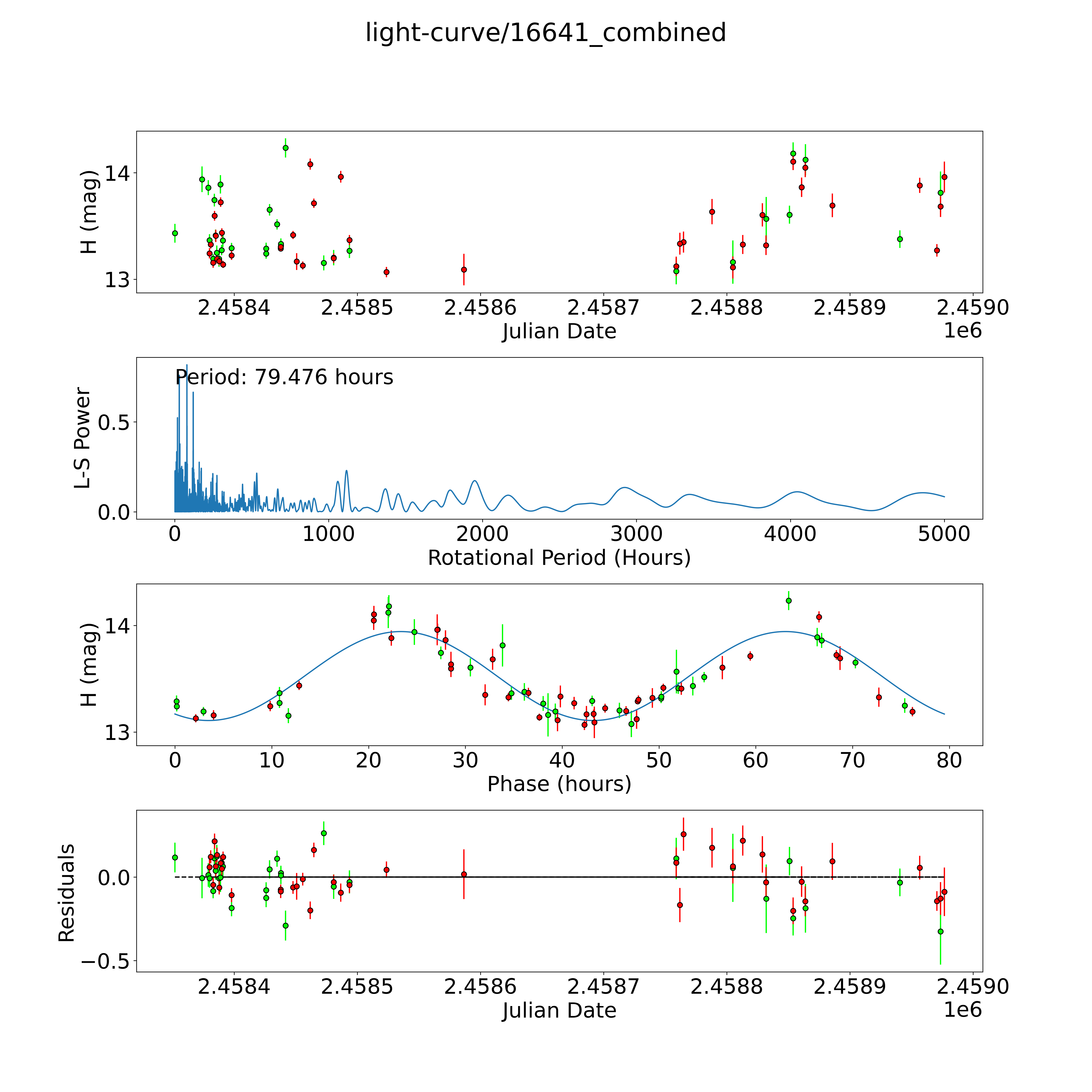 light-curve/16641_combined

H (mag)
14
13
2.4584
2.4585
2.4586
2.4587
2.4588
2.4589
2.4590
Julian Date
1e6

Period: 79.476 hours
L-S Power
0.5
0.0
0
1000
2000
3000
4000
5000
Rotational Period (Hours)

H (mag)
14
13
0
10
20
30
40
50
60
70
80
Phase (hours)

Residuals
0.0
−0.5
2.4584
2.4585
2.4586
2.4587
2.4588
2.4589
2.4590
Julian Date
1e6